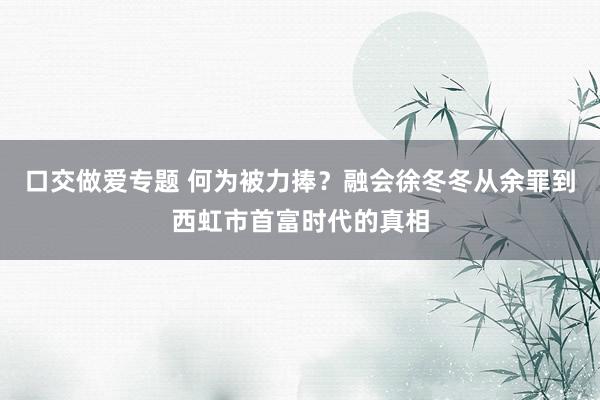 口交做爱专题 何为被力捧？融会徐冬冬从余罪到西虹市首富时代的真相